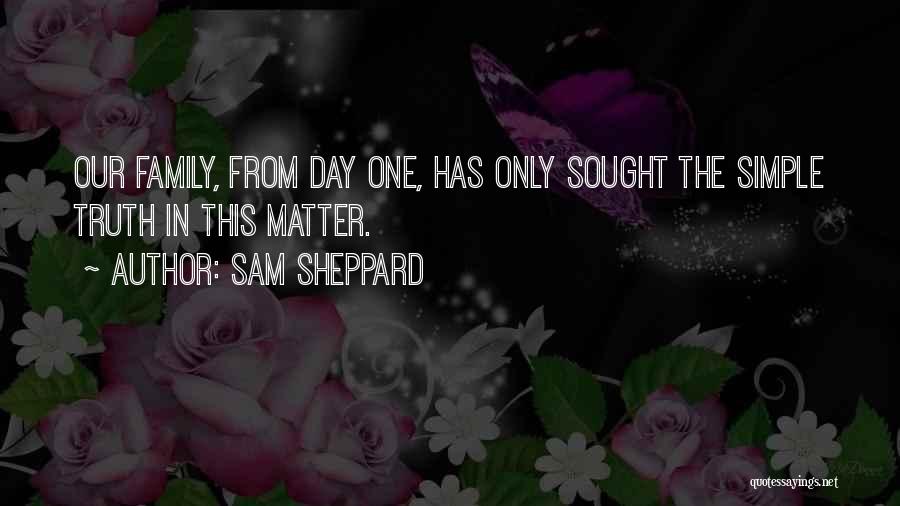 OUR FAMILY, FROM DAY ONE, HAS ONLY SOUGHT THE SIMPLE TRUTH IN THIS MATTER.

~ AUTHOR: SAM SHEPPARD

quotessayings.net